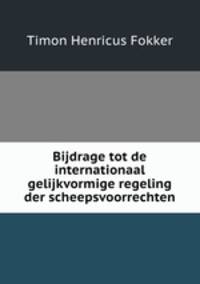 Timon Henricus Fokker

Bijdrage tot de internationaal gelijkvormige regeling der scheepsvoorrechten